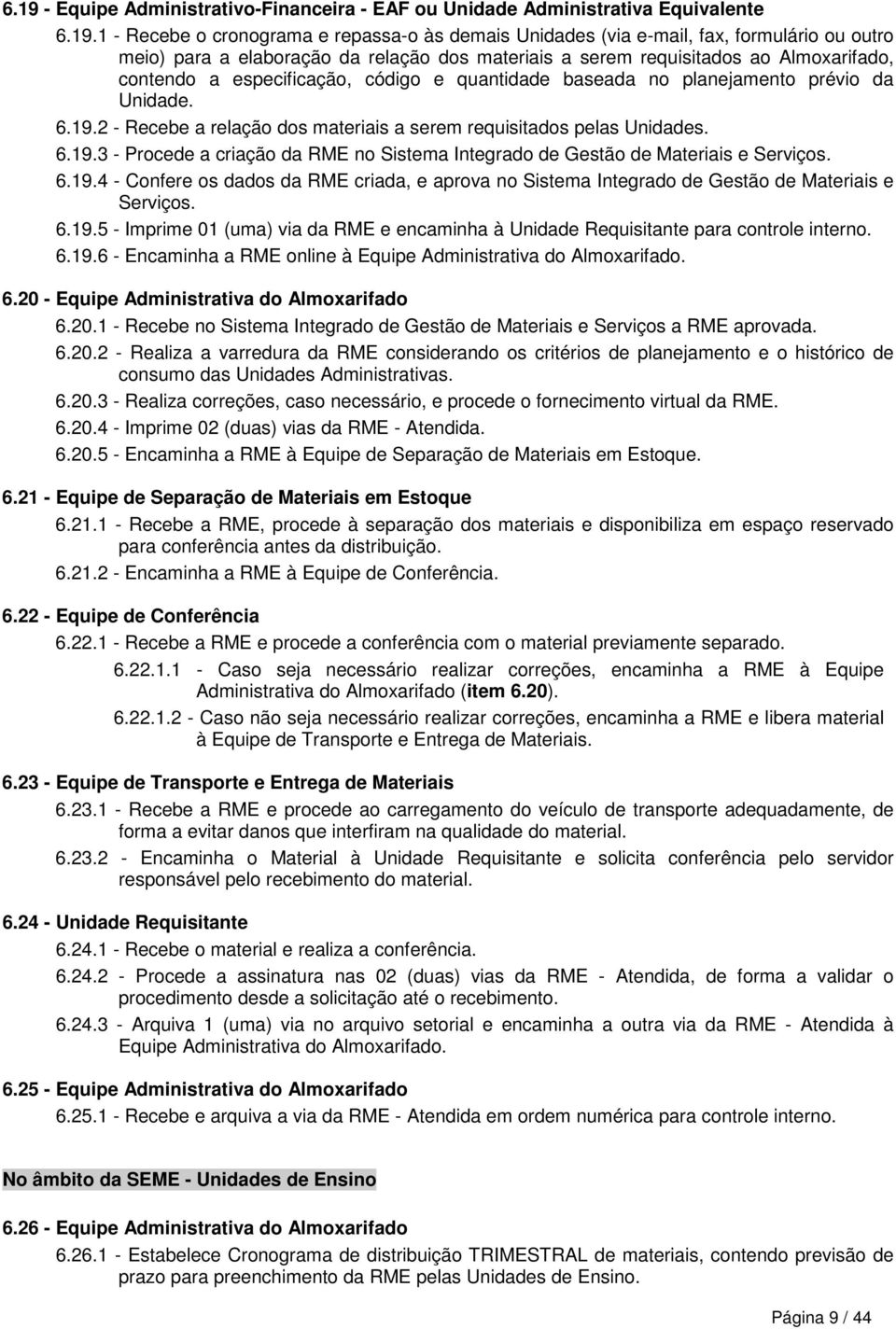 6.19 - Equipe Administrativo-Financeira - EAF ou Unidade Administrativa Equivalente

6.19.1 - Recebe o cronograma e repassa-o às demais Unidades (via e-mail, fax, formulário ou outro meio) para a elaboração da relação dos materiais a serem requisitados ao Almoxarifado, contendo a especificação, código e quantidade baseada no planejamento prévio da Unidade.

6.19.2 - Recebe a relação dos materiais a serem requisitados pelas Unidades.

6.19.3 - Procede a criação da RME no Sistema Integrado de Gestão de Materiais e Serviços.

6.19.4 - Confere os dados da RME criada, e aprova no Sistema Integrado de Gestão de Materiais e Serviços.

6.19.5 - Imprime 01 (uma) via da RME e encaminha à Unidade Requisitante para controle interno.

6.19.6 - Encaminha a RME online à Equipe Administrativa do Almoxarifado.

6.20 - Equipe Administrativa do Almoxarifado

6.20.1 - Recebe no Sistema Integrado de Gestão de Materiais e Serviços a RME aprovada.

6.20.2 - Realiza a varredura da RME considerando os critérios de planejamento e o histórico de consumo das Unidades Administrativas.

6.20.3 - Realiza correções, caso necessário, e procede o fornecimento virtual da RME.

6.20.4 - Imprime 02 (duas) vias da RME - Atendida.

6.20.5 - Encaminha a RME à Equipe de Separação de Materiais em Estoque.

6.21 - Equipe de Separação de Materiais em Estoque

6.21.1 - Recebe a RME, procede à separação dos materiais e disponibiliza em espaço reservado para conferência antes da distribuição.

6.21.2 - Encaminha a RME à Equipe de Conferência.

6.22 - Equipe de Conferência

6.22.1 - Recebe a RME e procede a conferência com o material previamente separado.

6.22.1.1 - Caso seja necessário realizar correções, encaminha a RME à Equipe Administrativa do Almoxarifado (item 6.20).

6.22.1.2 - Caso não seja necessário realizar correções, encaminha a RME e libera material à Equipe de Transporte e Entrega de Materiais.

6.23 - Equipe de Transporte e Entrega de Materiais

6.23.1 - Recebe a RME e procede ao carregamento do veículo de transporte adequadamente, de forma a evitar danos que interfiram na qualidade do material.

6.23.2 - Encaminha o Material à Unidade Requisitante e solicita conferência pelo servidor responsável pelo recebimento do material.

6.24 - Unidade Requisitante

6.24.1 - Recebe o material e realiza a conferência.

6.24.2 - Procede a assinatura nas 02 (duas) vias da RME - Atendida, de forma a validar o procedimento desde a solicitação até o recebimento.

6.24.3 - Arquiva 1 (uma) via no arquivo setorial e encaminha a outra via da RME - Atendida à Equipe Administrativa do Almoxarifado.

6.25 - Equipe Administrativa do Almoxarifado

6.25.1 - Recebe e arquiva a via da RME - Atendida em ordem numérica para controle interno.

No âmbito da SEME - Unidades de Ensino

6.26 - Equipe Administrativa do Almoxarifado

6.26.1 - Estabelece Cronograma de distribuição TRIMESTRAL de materiais, contendo previsão de prazo para preenchimento da RME pelas Unidades de Ensino.

Página 9 / 44